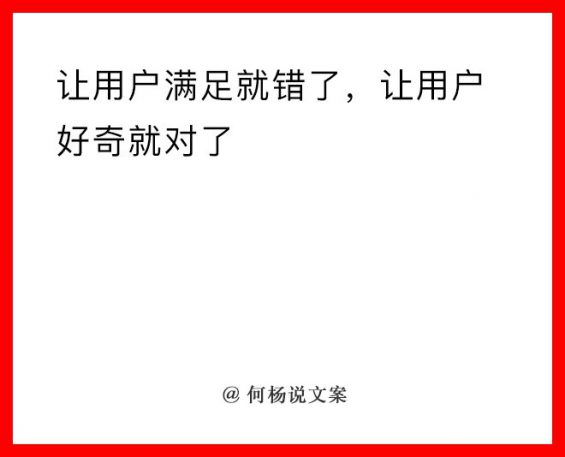 让用户满足就错了，让用户好奇就对了

@ 何杨说文案